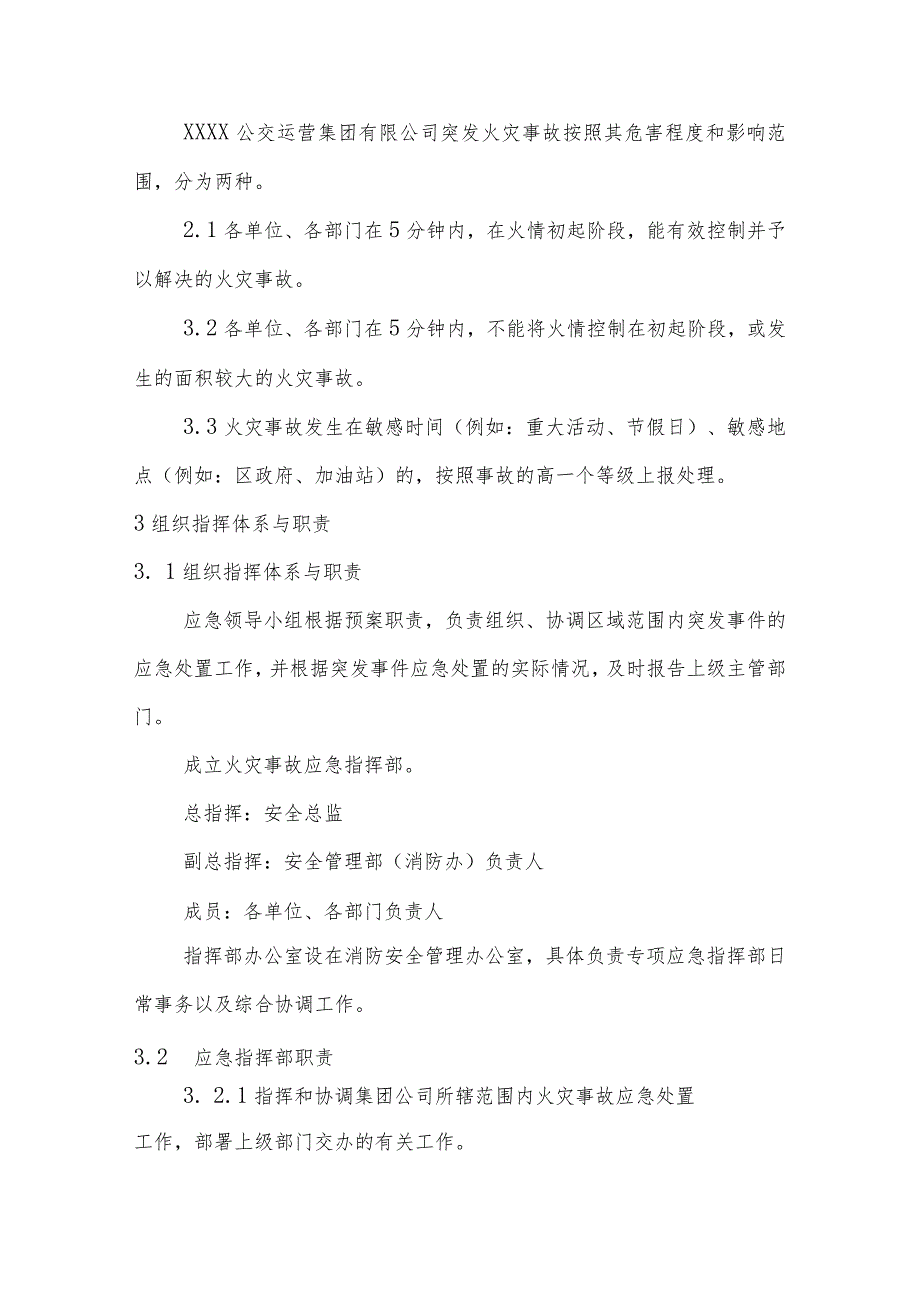 XXXX 公交运营集团有限公司突发火灾事故按照其危害程度和影响范围，分为两种。

2.1 各单位、各部门在 5 分钟内，在火情初起阶段，能有效控制并予以解决的火灾事故。

3.2 各单位、各部门在 5 分钟内，不能将火情控制在初起阶段，或发生的面积较大的火灾事故。

3.3 火灾事故发生在敏感时间（例如：重大活动、节假日）、敏感地点（例如：区政府、加油站）的，按照事故的高一个等级上报处理。

3 组织指挥体系与职责

3. 1 组织指挥体系与职责

应急领导小组根据预案职责，负责组织、协调区域范围内突发事件的应急处置工作，并根据突发事件应急处置的实际情况，及时报告上级主管部门。

成立火灾事故应急指挥部。

总指挥：安全总监

副总指挥：安全管理部（消防办）负责人

成员：各单位、各部门负责人

指挥部办公室设在消防安全管理办公室，具体负责专项应急指挥部日常事务以及综合协调工作。

3.2 应急指挥部职责

3. 2.1 指挥和协调集团公司所辖范围内火灾事故应急处置工作，部署上级部门交办的有关工作。